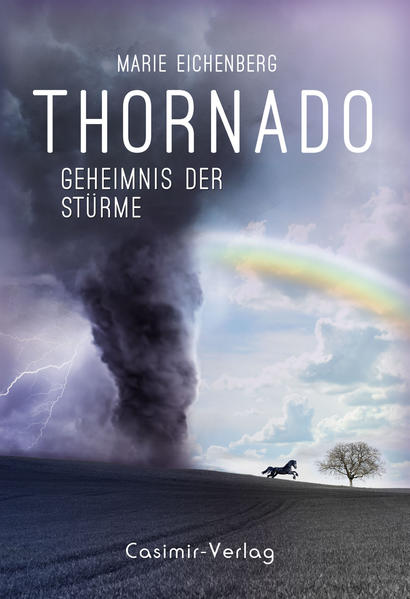 MARIE EICHENBERG

THORNADO

GEHEIMNIS DER STÜRME

Casimir-Verlag